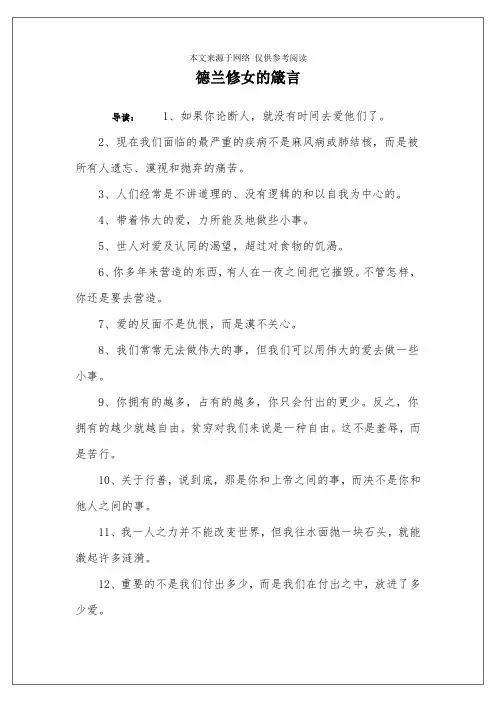 本文来源于网络 仅供参考阅读

德兰修女的箴言

导读： 1、如果你论断人，就没有时间去爱他们了。

2、现在我们面临的最严重的疾病不是麻风病或肺结核，而是被所有人遗忘、漠视和抛弃的痛苦。

3、人们经常是不讲道理的、没有逻辑的和以自我为中心的。

4、带着伟大的爱，力所能及地做些小事。

5、世人对爱及认同的渴望，超过对食物的饥渴。

6、你多年来营造的东西，有人在一夜之间把它摧毁。不管怎样，你还是要去营造。

7、爱的反面不是仇恨，而是漠不关心。

8、我们常常无法做伟大的事，但我们可以用伟大的爱去做一些小事。

9、你拥有的越多，占有的越多，你只会付出的更少。反之，你拥有的越少就越自由。贫穷对我们来说是一种自由。这不是羞辱，而是苦行。

10、关于行善，说到底，那是你和上帝之间的事，而决不是你和他人之间的事。

11、我一人之力并不能改变世界，但我往水面抛一块石头，就能激起许多涟漪。

12、重要的不是我们付出多少，而是我们在付出之中，放进了多少爱。